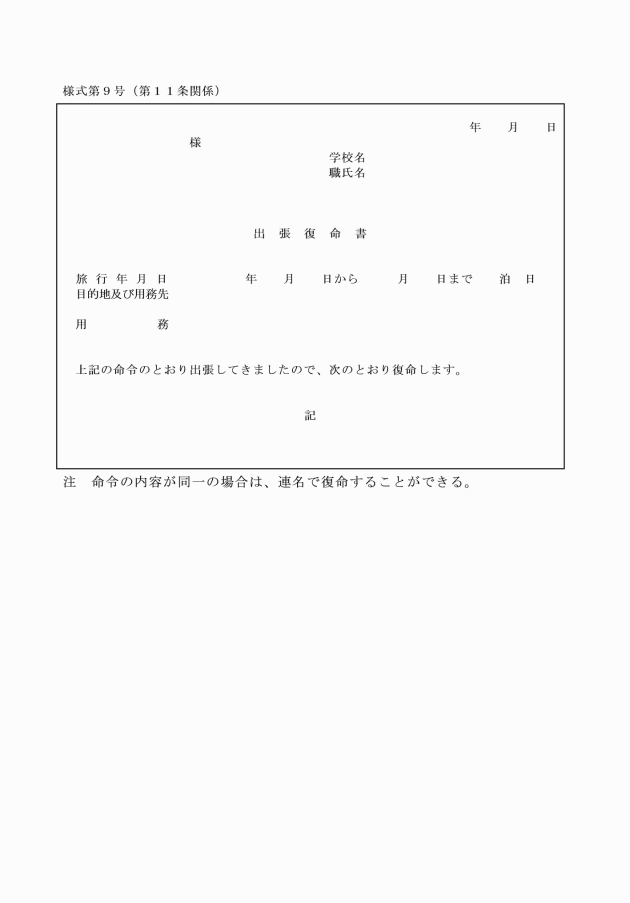 様式第９号（第１１条関係）

年　　月　　日

様

学校名
職氏名

出　張　復　命　書

旅 行 年 月 日　　　　年　　月　　日から　　月　　日まで　　泊　日
目的地及び用務先

用　　　務

上記の命令のとおり出張してきましたので、次のとおり復命します。

記

注　命令の内容が同一の場合は、連名で復命することができる。